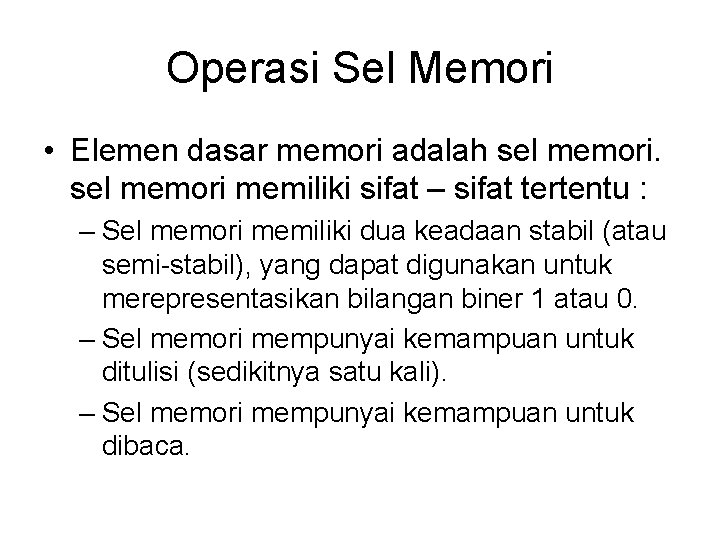 Operasi Sel Memori

• Elemen dasar memori adalah sel memori. sel memori memiliki sifat – sifat tertentu :

– Sel memori memiliki dua keadaan stabil (atau semi-stabil), yang dapat digunakan untuk merepresentasikan bilangan biner 1 atau 0.

– Sel memori mempunyai kemampuan untuk ditulisi (sedikitnya satu kali).

– Sel memori mempunyai kemampuan untuk dibaca.